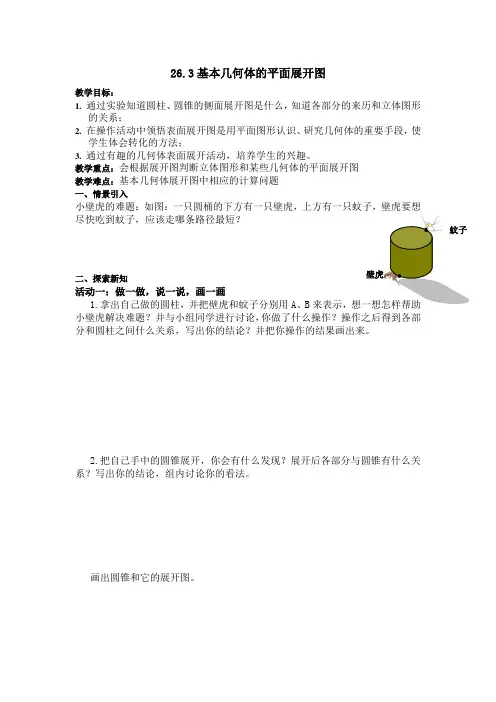 26.3 基本几何体的平面展开图

教学目标：

1. 通过实验知道圆柱、圆锥的侧面展开图是什么，知道各部分的来历和立体图形的关系；

2. 在操作活动中领悟表面展开图是用平面图形认识、研究几何体的重要手段，使学生体会转化的方法；

3. 通过有趣的几何体表面展开活动，培养学生的兴趣。

教学重点：会根据展开图判断立体图形和某些几何体的平面展开图

教学难点：基本几何体展开图中相应的计算问题

一、情景引入

小壁虎的难题：如图：一只圆桶的下方有一只壁虎，上方有一只蚊子，壁虎要想尽快吃到蚊子，应该走哪条路径最短？

蚊子

壁虎

二、探索新知

活动一：做一做，说一说，画一画

1. 拿出自己做的圆柱，并把壁虎和蚊子分别用 A、B 来表示，想一想怎样帮助小壁虎解决难题？并与小组同学进行讨论，你做了什么操作？操作之后得到各部分和圆柱之间什么关系，写出你的结论？并把你操作的结果画出来。

2. 把自己手中的圆锥展开，你会有什么发现？展开后各部分与圆锥有什么关系？写出你的结论，组内讨论你的看法。

画出圆锥和它的展开图。